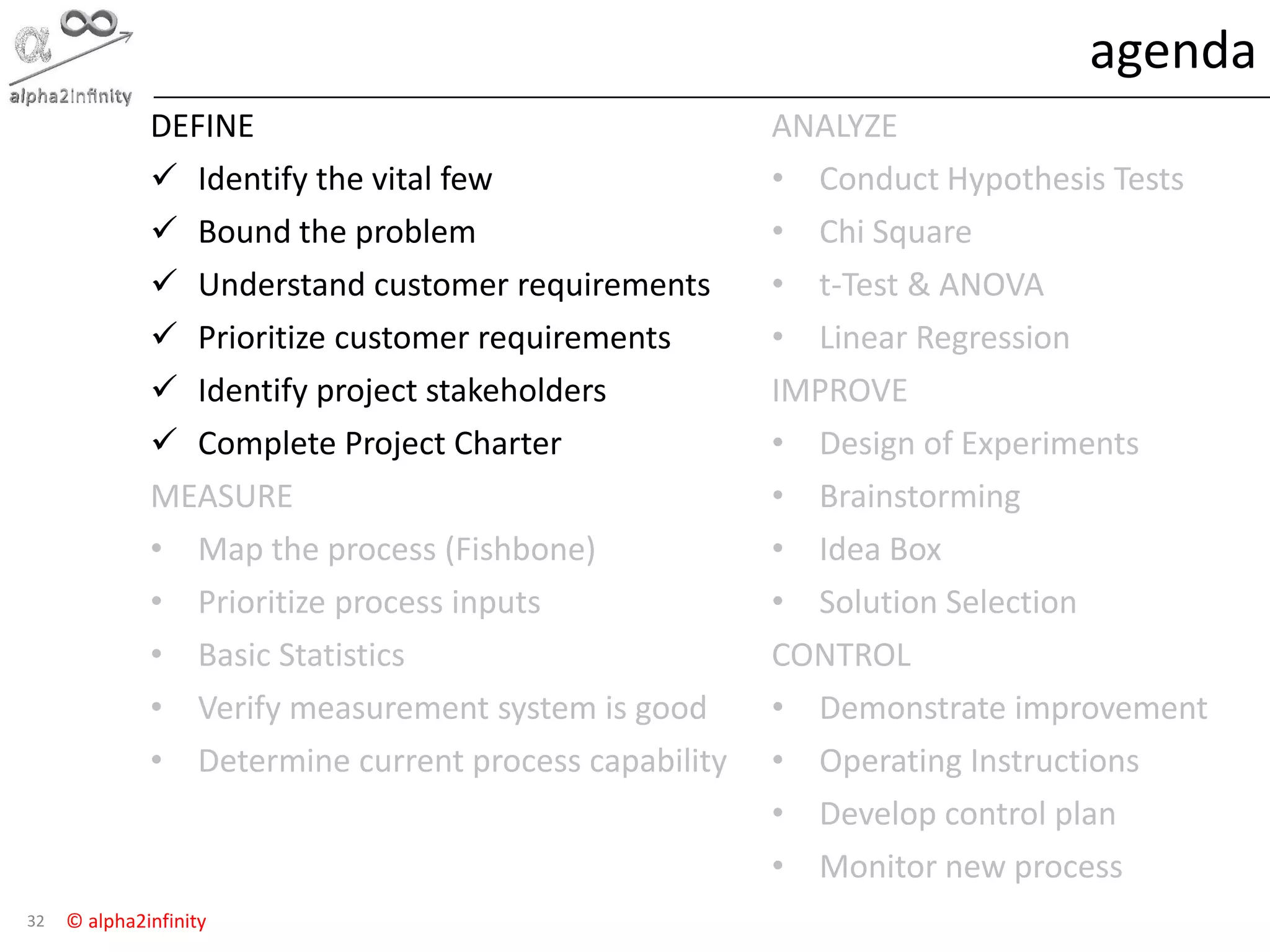 alpha2infinity

agenda

DEFINE
✓ Identify the vital few
✓ Bound the problem
✓ Understand customer requirements
✓ Prioritize customer requirements
✓ Identify project stakeholders
✓ Complete Project Charter

MEASURE
• Map the process (Fishbone)
• Prioritize process inputs
• Basic Statistics
• Verify measurement system is good
• Determine current process capability

ANALYZE
• Conduct Hypothesis Tests
• Chi Square
• t-Test & ANOVA
• Linear Regression

IMPROVE
• Design of Experiments
• Brainstorming
• Idea Box
• Solution Selection

CONTROL
• Demonstrate improvement
• Operating Instructions
• Develop control plan
• Monitor new process

32 © alpha2infinity